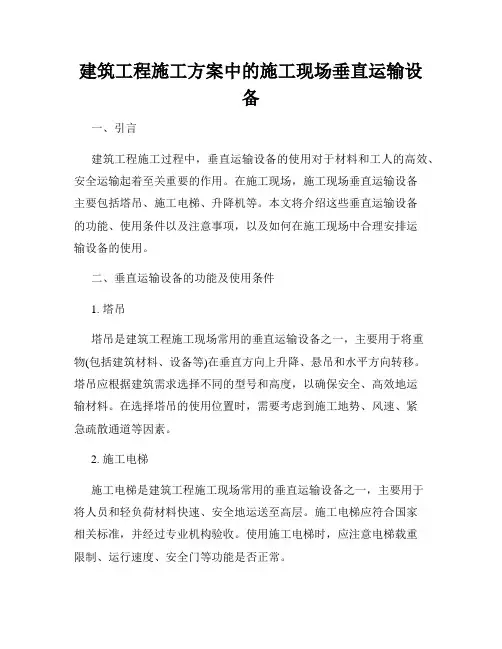 建筑工程施工方案中的施工现场垂直运输设备

一、引言

建筑工程施工过程中，垂直运输设备的使用对于材料和工人的高效、安全运输起着至关重要的作用。在施工现场，施工现场垂直运输设备主要包括塔吊、施工电梯、升降机等。本文将介绍这些垂直运输设备的功能、使用条件以及注意事项，以及如何在施工现场中合理安排运输设备的使用。

二、垂直运输设备的功能及使用条件

1. 塔吊

塔吊是建筑工程施工现场常用的垂直运输设备之一，主要用于将重物(包括建筑材料、设备等)在垂直方向上升降、悬吊和水平方向转移。塔吊应根据建筑需求选择不同的型号和高度，以确保安全、高效地运输材料。在选择塔吊的使用位置时，需要考虑到施工地势、风速、紧急疏散通道等因素。

2. 施工电梯

施工电梯是建筑工程施工现场常用的垂直运输设备之一，主要用于将人员和轻负荷材料快速、安全地运送至高层。施工电梯应符合国家相关标准，并经过专业机构验收。使用施工电梯时，应注意电梯载重限制、运行速度、安全门等功能是否正常。